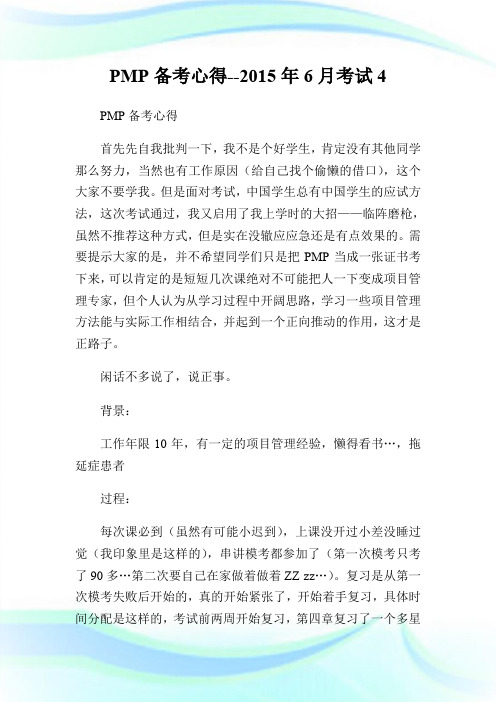 PMP 备考心得--2015 年 6 月考试 4

PMP 备考心得

首先先自我批判一下，我不是个好学生，肯定没有其他同学那么努力，当然也有工作原因（给自己找个偷懒的借口），这个大家不要学我。但是面对考试，中国学生总有中国学生的应试方法，这次考试通过，我又启用了我上学时的大招——临阵磨枪，虽然不推荐这种方式，但是实在没辙应应急还是有点效果的。需要提示大家的是，并不希望同学们只是把 PMP 当成一张证书考下来，可以肯定的是短短几次课绝对不可能把人一下变成项目管理专家，但个人认为从学习过程中开阔思路，学习一些项目管理方法能与实际工作相结合，并起到一个正向推动的作用，这才是正路子。

闲话不多说了，说正事。

背景：

工作年限 10 年，有一定的项目管理经验，懒得看书…，拖延症患者

过程：

每次课必到（虽然有可能小迟到），上课没开过小差没睡过觉（我印象里是这样的），串讲模考都参加了（第一次模考只考了 90 多…第二次要自己在家做着做着 ZZ zz…）。复习是从第一次模考失败后开始的，真的开始紧张了，开始着手复习，具体时间分配是这样的，考试前两周开始复习，第四章复习了一个多星